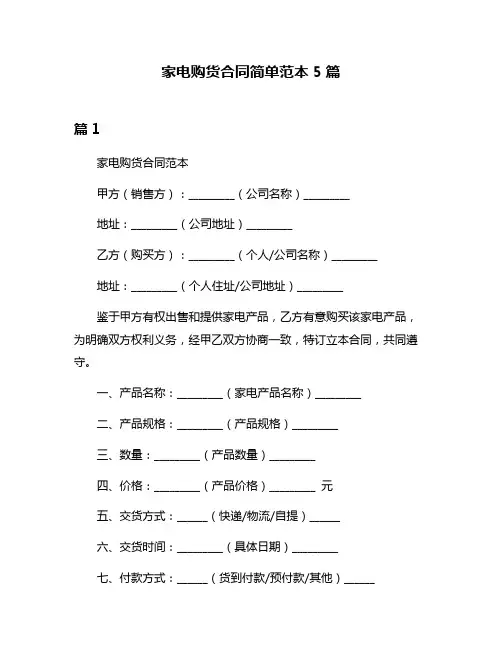 家电购货合同简单范本 5 篇

篇 1

家电购货合同范本

甲方（销售方）：________（公司名称）________

地址：________（公司地址）________

乙方（购买方）：________（个人/公司名称）________

地址：________（个人住址/公司地址）________

鉴于甲方有权出售和提供家电产品，乙方有意购买该家电产品，为明确双方权利义务，经甲乙双方协商一致，特订立本合同，共同遵守。

一、产品名称：________（家电产品名称）________

二、产品规格：________（产品规格）________

三、数量：________（产品数量）________

四、价格：________（产品价格）________ 元

五、交货方式：_____（快递/物流/自提）_____

六、交货时间：________（具体日期）________

七、付款方式：_____（货到付款/预付款/其他）_____